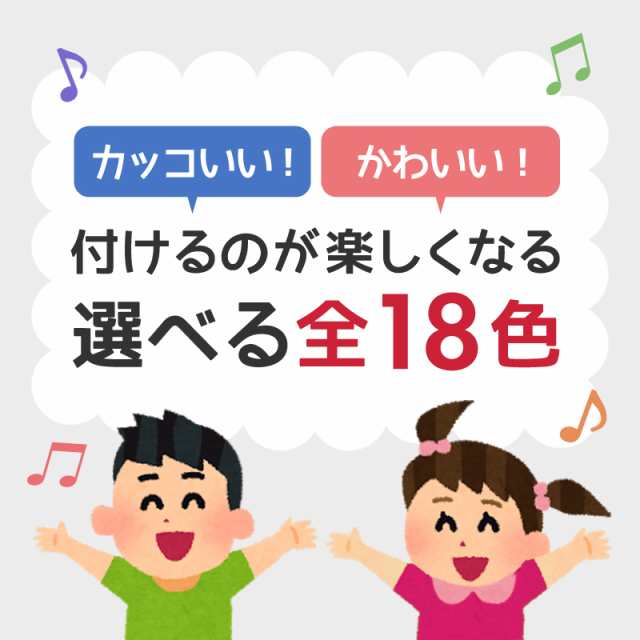 カッコいい！

かわいい！

付けるのが楽しくなる
選べる全18色